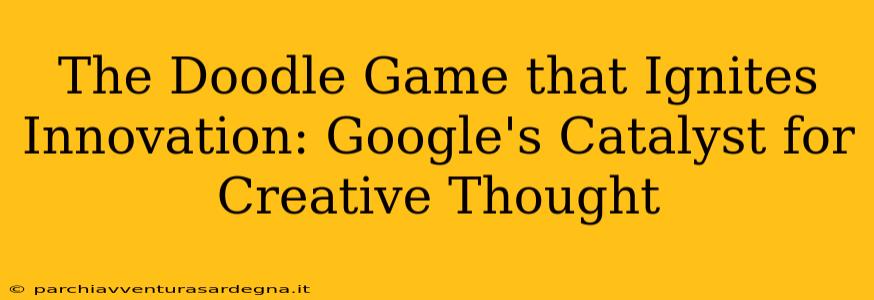 The Doodle Game that Ignites Innovation: Google's Catalyst for Creative Thought

© parchiavventurasardegna.it